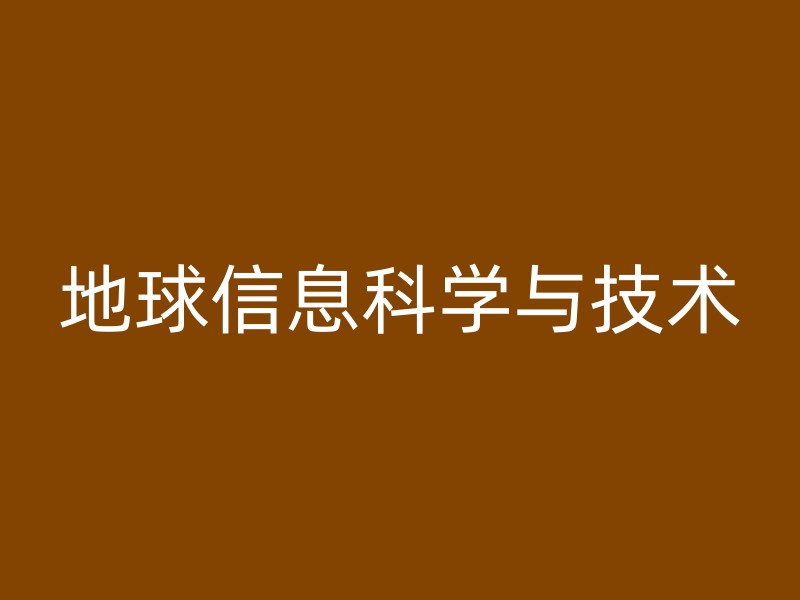 地球信息科学与技术